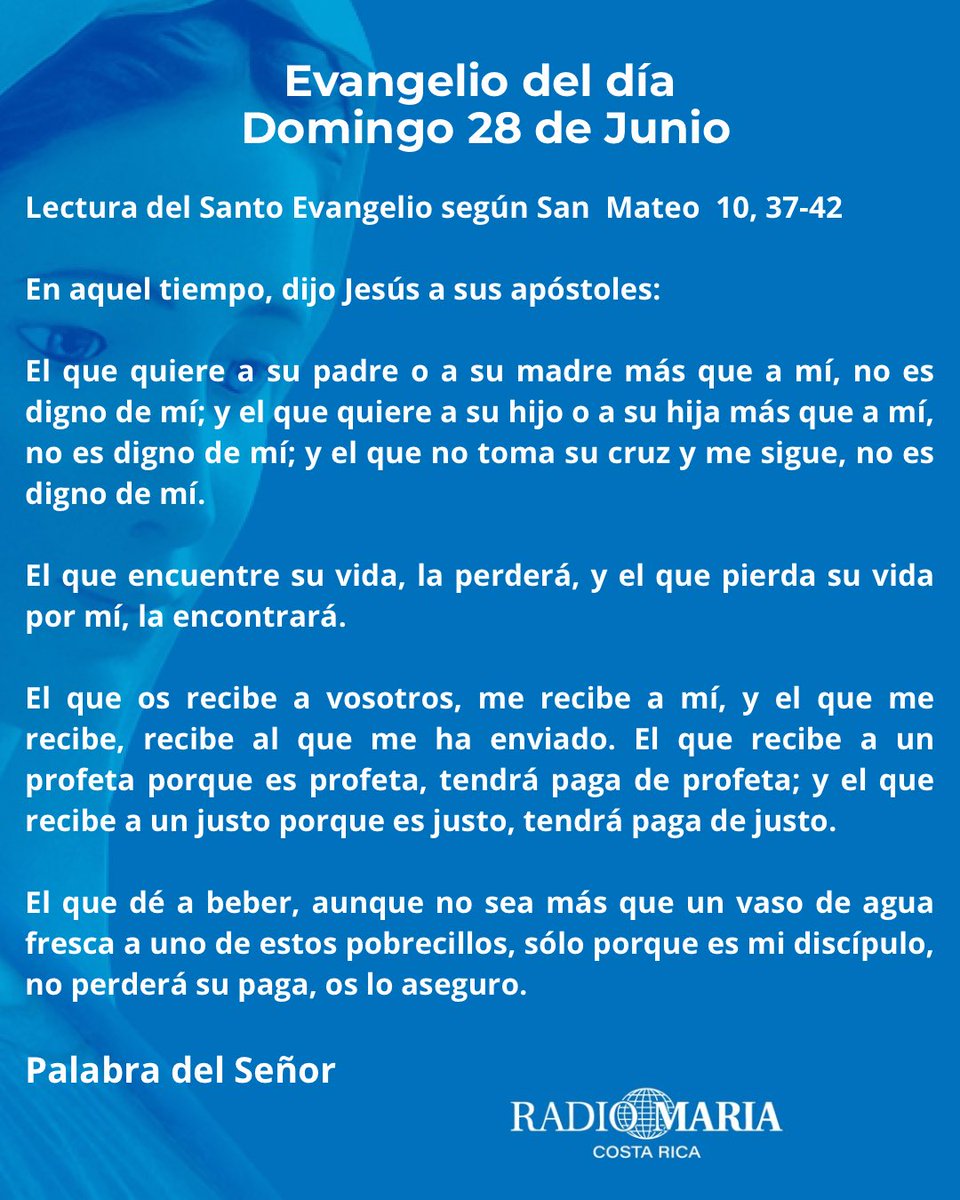 Evangelio del día
Domingo 28 de Junio

Lectura del Santo Evangelio según San Mateo 10, 37-42

En aquel tiempo, dijo Jesús a sus apóstoles:

El que quiere a su padre o a su madre más que a mí, no es digno de mí; y el que quiere a su hijo o a su hija más que a mí, no es digno de mí; y el que no toma su cruz y me sigue, no es digno de mí.

El que encuentre su vida, la perderá, y el que pierda su vida por mí, la encontrará.

El que os recibe a vosotros, me recibe a mí, y el que me recibe, recibe al que me ha enviado. El que recibe a un profeta porque es profeta, tendrá paga de profeta; y el que recibe a un justo porque es justo, tendrá paga de justo.

El que dé a beber, aunque no sea más que un vaso de agua fresca a uno de estos pobrecillos, sólo porque es mi discípulo, no perderá su paga, os lo aseguro.

Palabra del Señor

RADIO MARIA
COSTA RICA